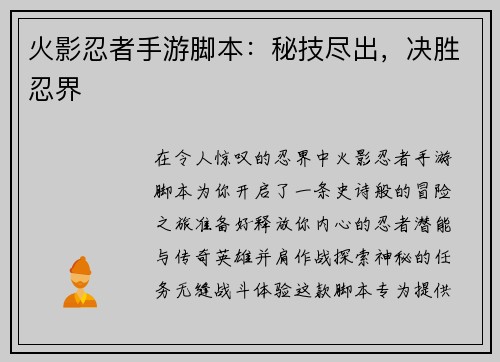 火影忍者手游脚本：秘技尽出，决胜忍界

在令人惊叹的忍界中火影忍者手游脚本为你开启了一条史诗般的冒险之旅准备好释放你内心的忍者潜能与传奇英雄并肩作战探索神秘的任务无缝战斗体验这款脚本专为提供